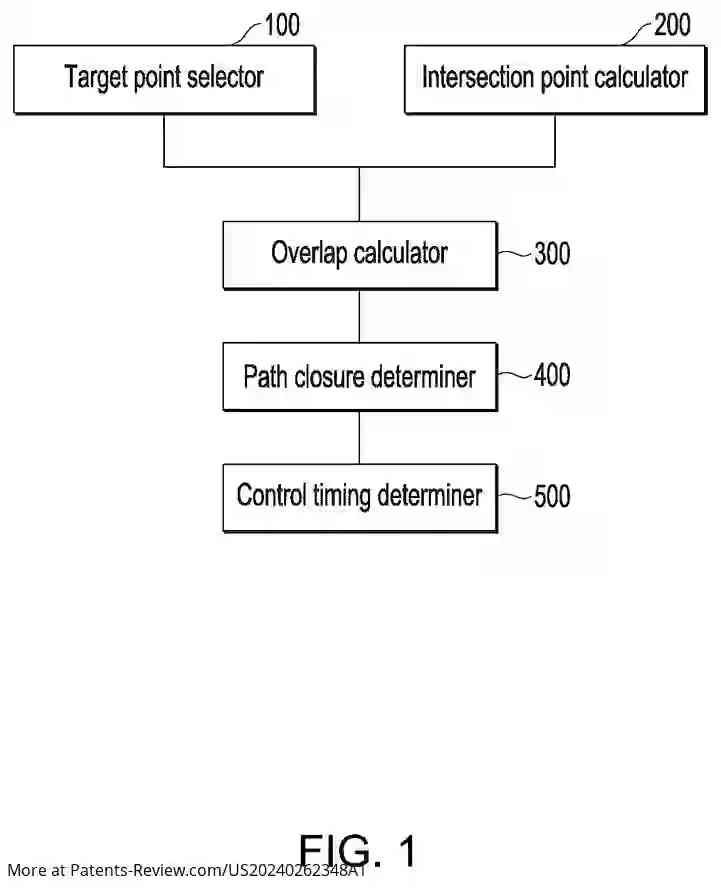 100
Target point selector

200
Intersection point calculator

Overlap calculator
300

Path closure determiner
400

Control timing determiner
500

FIG. 1

More at Patents-Review.com/US20240262348A1